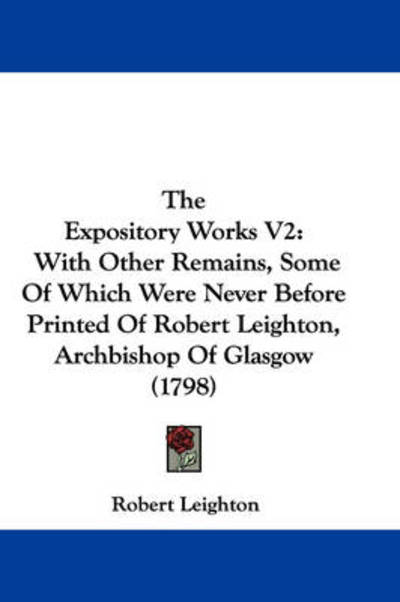 The
Expository Works V2:
With Other Remains, Some
Of Which Were Never Before
Printed Of Robert Leighton,
Archbishop Of Glasgow
(1798)

Robert Leighton